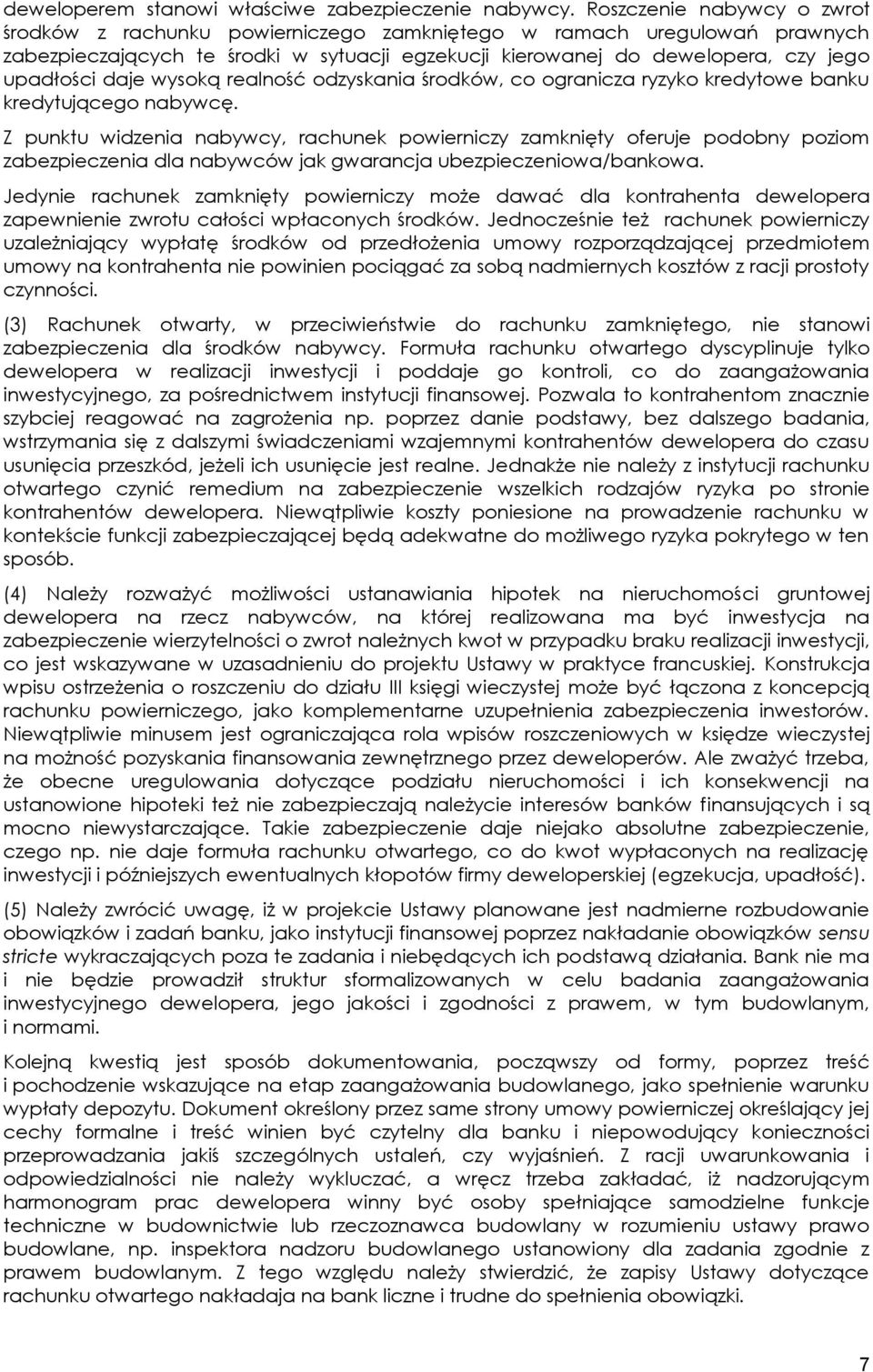 deweloperem stanowi właściwe zabezpieczenie nabywcy. Roszczenie nabywcy o zwrot środków z rachunku powierniczego zamkniętego w ramach uregulowań prawnych zabezpieczających te środki w sytuacji egzekucji kierowanej do dewelopera, czy jego upadłości daje wysoką realność odzyskania środków, co ogranicza ryzyko kredytowe banku kredytującego nabywcę.

Z punktu widzenia nabywcy, rachunek powierniczy zamknięty oferuje podobny poziom zabezpieczenia dla nabywców jak gwarancja ubezpieczeniowa/bankowa.

Jedynie rachunek zamknięty powierniczy może dawać dla kontrahenta dewelopera zapewnienie zwrotu całości wpłaconych środków. Jednocześnie też rachunek powierniczy uzależniający wypłatę środków od przedłożenia umowy rozporządzającej przedmiotem umowy na kontrahenta nie powinien pociągać za sobą nadmiernych kosztów z racji prostoty czynności.

(3) Rachunek otwarty, w przeciwieństwie do rachunku zamkniętego, nie stanowi zabezpieczenia dla środków nabywcy. Formuła rachunku otwartego dyscyplinuje tylko dewelopera w realizacji inwestycji i poddaje go kontroli, co do zaangażowania inwestycyjnego, za pośrednictwem instytucji finansowej. Pozwala to kontrahentom znacznie szybciej reagować na zagrożenia np. poprzez danie podstawy, bez dalszego badania, wstrzymania się z dalszymi świadczeniami wzajemnymi kontrahentów dewelopera do czasu usunięcia przeszkód, jeżeli ich usunięcie jest realne. Jednakże nie należy z instytucji rachunku otwartego czynić remedium na zabezpieczenie wszelkich rodzajów ryzyka po stronie kontrahentów dewelopera. Niewątpliwie koszty poniesione na prowadzenie rachunku w kontekście funkcji zabezpieczającej będą adekwatne do możliwego ryzyka pokrytego w ten sposób.

(4) Należy rozważyć możliwości ustanawiania hipotek na nieruchomości gruntowej dewelopera na rzecz nabywców, na której realizowana ma być inwestycja na zabezpieczenie wierzytelności o zwrot należnych kwot w przypadku braku realizacji inwestycji, co jest wskazywane w uzasadnieniu do projektu Ustawy w praktyce francuskiej. Konstrukcja wpisu ostrzeżenia o roszczeniu do działu III księgi wieczystej może być łączona z koncepcją rachunku powierniczego, jako komplementarne uzupełnienia zabezpieczenia inwestorów. Niewątpliwie minusem jest ograniczająca rola wpisów roszczeniowych w księdze wieczystej na możność pozyskania finansowania zewnętrznego przez deweloperów. Ale zważyć trzeba, że obecne uregulowania dotyczące podziału nieruchomości i ich konsekwencji na ustanowione hipoteki też nie zabezpieczają należycie interesów banków finansujących i są mocno niewystarczające. Takie zabezpieczenie daje niejako absolutne zabezpieczenie, czego np. nie daje formuła rachunku otwartego, co do kwot wypłaconych na realizację inwestycji i późniejszych ewentualnych kłopotów firmy deweloperskiej (egzekucja, upadłość).

(5) Należy zwrócić uwagę, iż w projekcie Ustawy planowane jest nadmierne rozbudowanie obowiązków i zadań banku, jako instytucji finansowej poprzez nakładanie obowiązków sensu stricte wykraczających poza te zadania i niebędących ich podstawą działania. Bank nie ma i nie będzie prowadził struktur sformalizowanych w celu badania zaangażowania inwestycyjnego dewelopera, jego jakości i zgodności z prawem, w tym budowlanym, i normami.

Kolejną kwestią jest sposób dokumentowania, począwszy od formy, poprzez treść i pochodzenie wskazujące na etap zaangażowania budowlanego, jako spełnienie warunku wypłaty depozytu. Dokument określony przez same strony umowy powierniczej określający jej cechy formalne i treść winien być czytelny dla banku i niepowodujący konieczności przeprowadzania jakiś szczególnych ustaleń, czy wyjaśnień. Z racji uwarunkowania i odpowiedzialności nie należy wykluczać, a wręcz trzeba zakładać, iż nadzorującym harmonogram prac dewelopera winny być osoby spełniające samodzielne funkcje techniczne w budownictwie lub rzeczoznawca budowlany w rozumieniu ustawy prawo budowlane, np. inspektora nadzoru budowlanego ustanowiony dla zadania zgodnie z prawem budowlanym. Z tego względu należy stwierdzić, że zapisy Ustawy dotyczące rachunku otwartego nakładaja na bank liczne i trudne do spełnienia obowiązki.

7